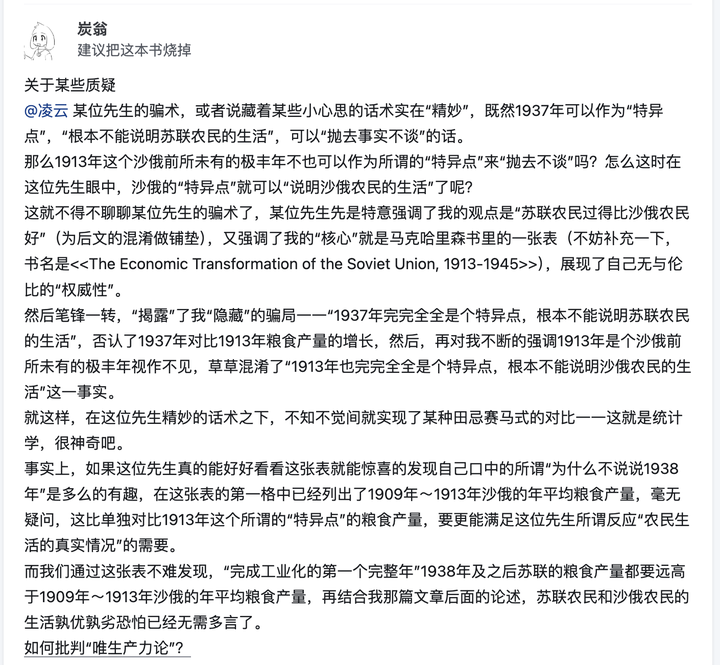 炭翁
建议把这本书烧掉

关于某些质疑
@凌云 某位先生的骗术，或者说藏着某些小心思的话术实在“精妙”，既然1937年可以作为“特异点”，“根本不能说明苏联农民的生活”，可以“抛去事实不谈”的话。
那么1913年这个沙俄前所未有的极丰年不也可以作为所谓的“特异点”来“抛去不谈”吗？怎么这时在这位先生眼中，沙俄的“特异点”就可以“说明沙俄农民的生活”了呢？
这就不得不聊聊某位先生的骗术了，某位先生先是特意强调了我的观点是“苏联农民过得比沙俄农民好”（为后文的混淆做铺垫），又强调了我的“核心”就是马克哈里森书里的一张表（不妨补充一下，书名是<<The Economic Transformation of the Soviet Union, 1913-1945>>），展现了自己无与伦比的“权威性”。
然后笔锋一转，“揭露”了我“隐藏”的骗局——“1937年完完全全是个特异点，根本不能说明苏联农民的生活”，否认了1937年对比1913年粮食产量的增长，然后，再对我不断的强调1913年是个沙俄前所未有的极丰年视作不见，草草混淆了“1913年也完完全全是个特异点，根本不能说明沙俄农民的生活”这一事实。
就这样，在这位先生精妙的话术之下，不知不觉间就实现了某种田忌赛马式的对比——这就是统计学，很神奇吧。
事实上，如果这位先生真的能好好看看这张表就能惊喜的发现自己口中的所谓“为什么不说说1938年”是多么的有趣，在这张表的第一格中已经列出了1909年～1913年沙俄的年平均粮食产量，毫无疑问，这比单独对比1913年这个所谓的“特异点”的粮食产量，要更能满足这位先生所谓反应“农民生活的真实情况”的需要。
而我们通过这张表不难发现，“完成工业化的第一个完整年”1938年及之后苏联的粮食产量都要远高于1909年～1913年沙俄的年平均粮食产量，再结合我那篇文章后面的论述，苏联农民和沙俄农民的生活孰优孰劣恐怕已经无需多言了。
如何批判“唯生产力论”？